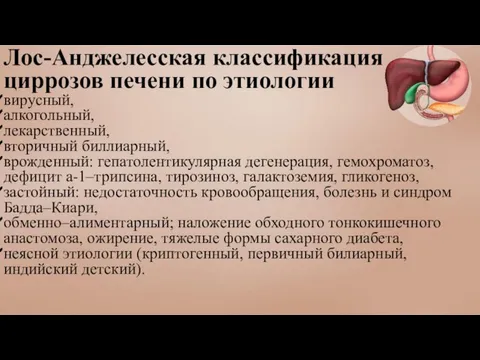 Лос-Анджелесская классификация циррозов печени по этиологии

вирусный,
алкогольный,
лекарственный,
вторичный биллиарный,
врожденный: гепатолентикулярная дегенерация, гемохроматоз, дефицит а-1–трипсина, тирозиноз, галактоземия, гликогеноз,
застойный: недостаточность кровообращения, болезнь и синдром Бадда–Киари,
обменно–алиментарный; наложение обходного тонкокишечного анастомоза, ожирение, тяжелые формы сахарного диабета,
неясной этиологии (криптогенный, первичный билиарный, индийский детский).